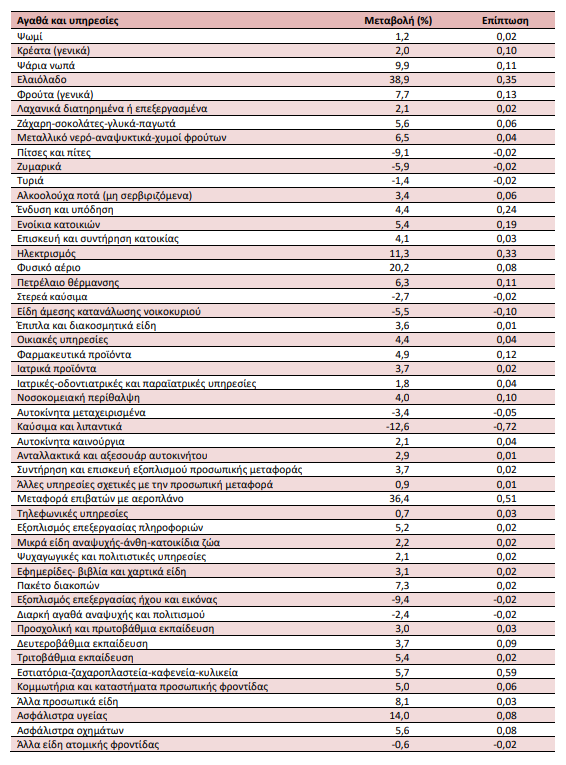 | Αγαθά και υπηρεσίες | Μεταβολή (%) | Επίπτωση |
|---|---|---|
| Ψωμί | 1,2 | 0,02 |
| Κρέατα (γενικά) | 2,0 | 0,10 |
| Ψάρια νωπά | 9,9 | 0,11 |
| Ελαιόλαδο | 38,9 | 0,35 |
| Φρούτα (γενικά) | 7,7 | 0,13 |
| Λαχανικά διατηρημένα ή επεξεργασμένα | 2,1 | 0,02 |
| Ζάχαρη-σοκολάτες-γλυκά-παγωτά | 5,6 | 0,06 |
| Μεταλλικό νερό-αναψυκτικά-χυμοί φρούτων | 6,5 | 0,04 |
| Πίτσες και πίτες | -9,1 | -0,02 |
| Ζυμαρικά | -5,9 | -0,02 |
| Τυριά | -1,4 | -0,02 |
| Αλκοολούχα ποτά (μη σερβιριζόμενα) | 3,4 | 0,06 |
| Ένδυση και υπόδηση | 4,4 | 0,24 |
| Ενοίκια κατοικιών | 5,4 | 0,19 |
| Επισκευή και συντήρηση κατοικίας | 4,1 | 0,03 |
| Ηλεκτρισμός | 11,3 | 0,33 |
| Φυσικό αέριο | 20,2 | 0,08 |
| Πετρέλαιο θέρμανσης | 6,3 | 0,11 |
| Στερεά καύσιμα | -2,7 | -0,02 |
| Είδη άμεσης κατανάλωσης νοικοκυριού | -5,5 | -0,10 |
| Έπιπλα και διακοσμητικά είδη | 3,6 | 0,01 |
| Οικιακές υπηρεσίες | 4,4 | 0,04 |
| Φαρμακευτικά προϊόντα | 4,9 | 0,12 |
| Ιατρικά προϊόντα | 3,7 | 0,02 |
| Ιατρικές-οδοντιατρικές και παραϊατρικές υπηρεσίες | 1,8 | 0,04 |
| Νοσοκομειακή περίθαλψη | 4,0 | 0,10 |
| Αυτοκίνητα μεταχειρισμένα | -3,4 | -0,05 |
| Καύσιμα και λιπαντικά | -12,6 | -0,72 |
| Αυτοκίνητα καινούργια | 2,1 | 0,04 |
| Ανταλλακτικά και αξεσουάρ αυτοκινήτου | 2,9 | 0,01 |
| Συντήρηση και επισκευή εξοπλισμού προσωπικής μεταφοράς | 3,7 | 0,02 |
| Άλλες υπηρεσίες σχετικές με την προσωπική μεταφορά | 0,9 | 0,01 |
| Μεταφορά επιβατών με αεροπλάνο | 36,4 | 0,51 |
| Τηλεφωνικές υπηρεσίες | 0,7 | 0,03 |
| Εξοπλισμός επεξεργασίας πληροφοριών | 5,2 | 0,02 |
| Μικρά είδη αναψυχής-άνθη-κατοικίδια ζώα | 2,2 | 0,02 |
| Ψυχαγωγικές και πολιτιστικές υπηρεσίες | 2,1 | 0,02 |
| Εφημερίδες- βιβλία και χαρτικά είδη | 3,1 | 0,02 |
| Πακέτο διακοπών | 7,3 | 0,02 |
| Εξοπλισμός επεξεργασίας ήχου και εικόνας | -9,4 | -0,02 |
| Διαρκή αγαθά αναψυχής και πολιτισμού | -2,4 | -0,02 |
| Προσχολική και πρωτοβάθμια εκπαίδευση | 3,0 | 0,03 |
| Δευτεροβάθμια εκπαίδευση | 3,7 | 0,09 |
| Τριτοβάθμια εκπαίδευση | 5,4 | 0,02 |
| Εστιατόρια-ζαχαροπλαστεία-καφενεία-κυλικεία | 5,7 | 0,59 |
| Κομμωτήρια και καταστήματα προσωπικής φροντίδας | 5,0 | 0,06 |
| Άλλα προσωπικά είδη | 8,1 | 0,03 |
| Ασφάλιστρα υγείας | 14,0 | 0,08 |
| Ασφάλιστρα οχημάτων | 5,6 | 0,08 |
| Άλλα είδη ατομικής φροντίδας | -0,6 | -0,02 |